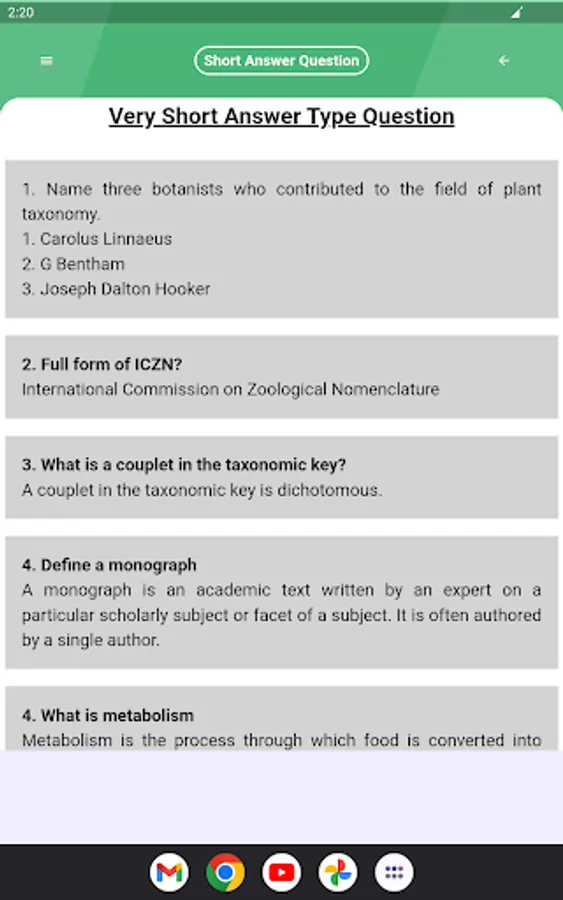 2:20

Short Answer Question

Very Short Answer Type Question

1. Name three botanists who contributed to the field of plant taxonomy.
1. Carolus Linnaeus
2. G Bentham
3. Joseph Dalton Hooker

2. Full form of ICZN?
International Commission on Zoological Nomenclature

3. What is a couplet in the taxonomic key?
A couplet in the taxonomic key is dichotomous.

4. Define a monograph
A monograph is an academic text written by an expert on a particular scholarly subject or facet of a subject. It is often authored by a single author.

4. What is metabolism
Metabolism is the process through which food is converted into